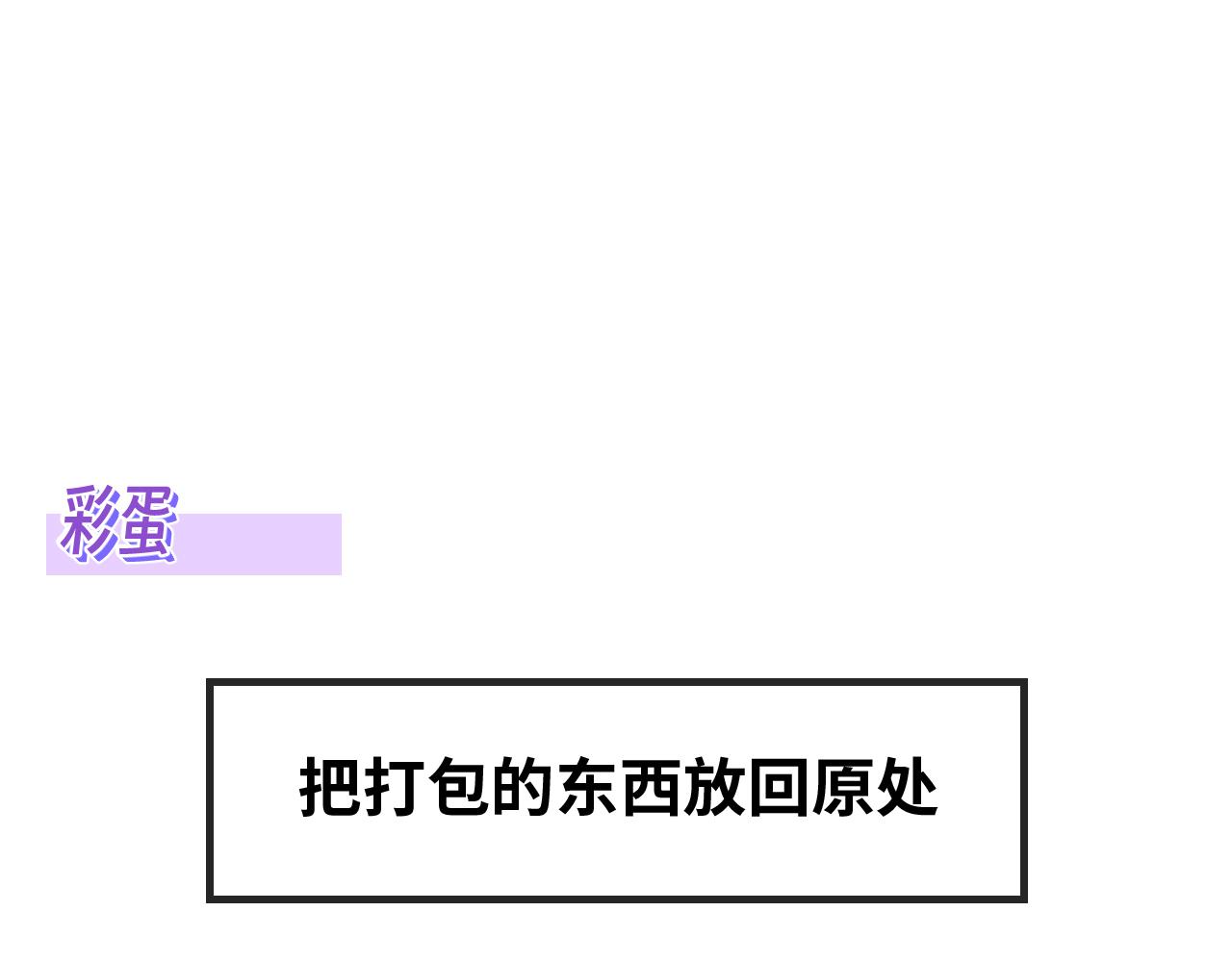 彩蛋

把打包的东西放回原处